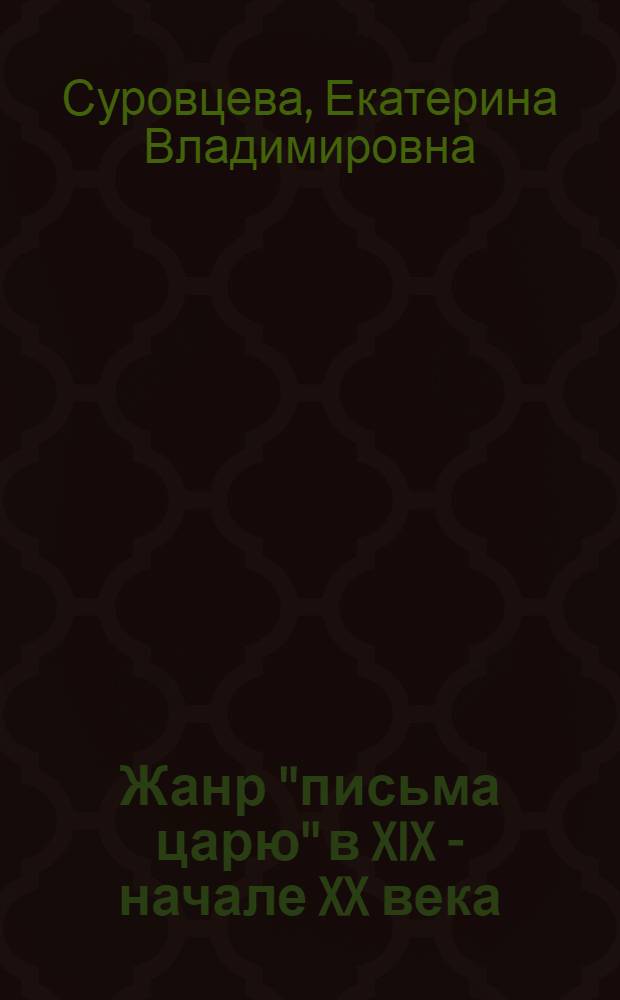 Суровцева, Екатерина Владимировна

Жанр "письма царю" в XIX - начале XX века